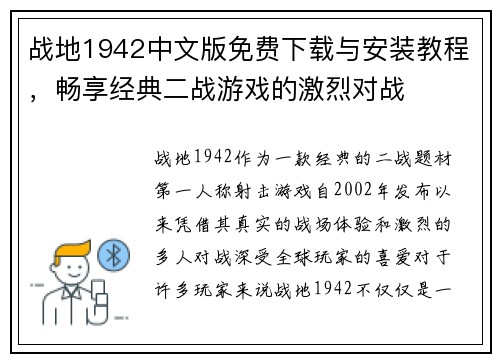 战地1942中文版免费下载与安装教程，畅享经典二战游戏的激烈对战

战地1942作为一款经典的二战题材第一人称射击游戏自2002年发布以来凭借其真实的战场体验和激烈的多人对战深受全球玩家的喜爱对于许多玩家来说战地1942不仅仅是一